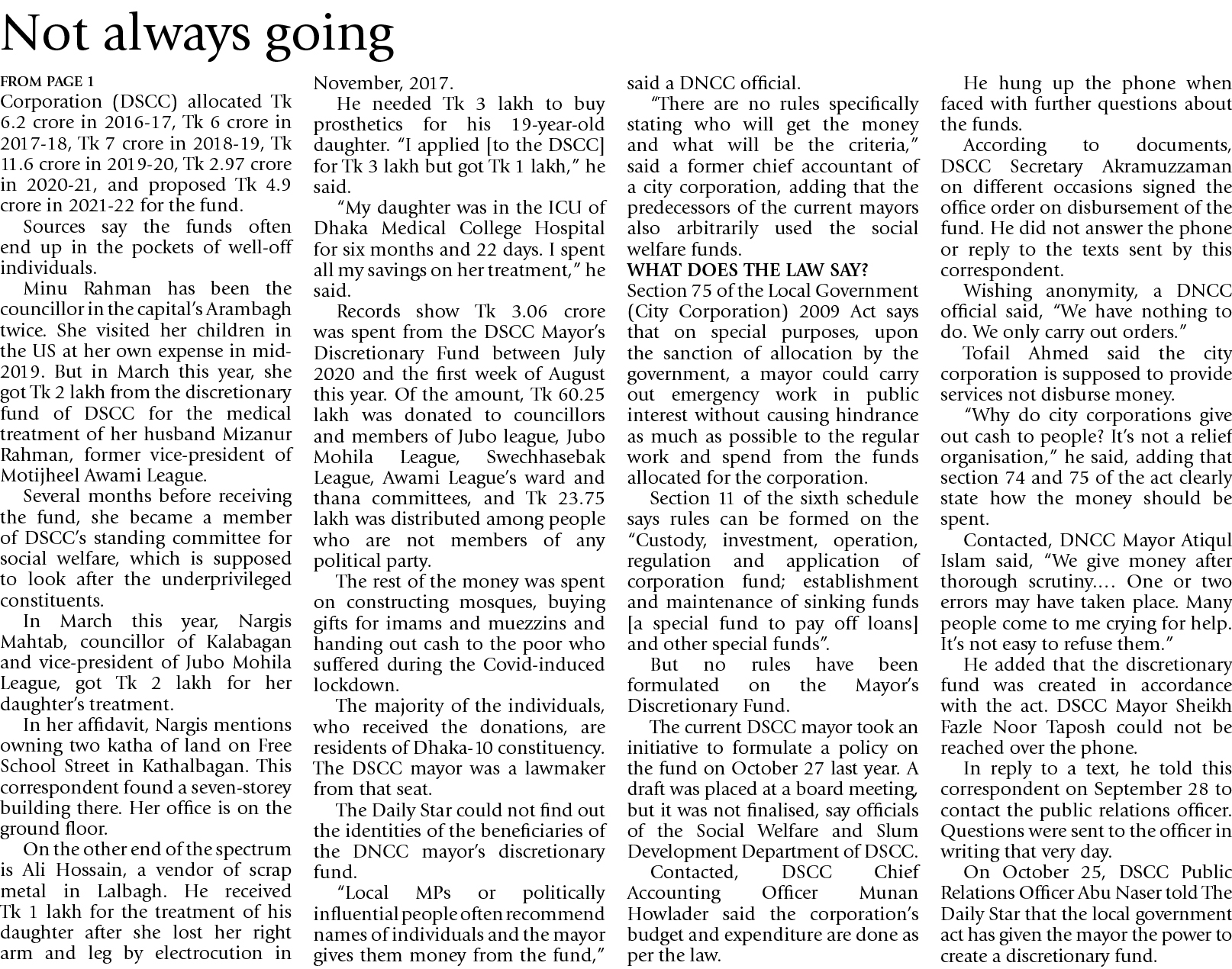 Not always going

FROM PAGE 1

Corporation (DSCC) allocated Tk 6.2 crore in 2016-17, Tk 6 crore in 2017-18, Tk 7 crore in 2018-19, Tk 11.6 crore in 2019-20, Tk 2.97 crore in 2020-21, and proposed Tk 4.9 crore in 2021-22 for the fund.

Sources say the funds often end up in the pockets of well-off individuals.

Minu Rahman has been the councillor in the capital's Arambagh twice. She visited her children in the US at her own expense in mid-2019. But in March this year, she got Tk 2 lakh from the discretionary fund of DSCC for the medical treatment of her husband Mizanur Rahman, former vice-president of Motijheel Awami League.

Several months before receiving the fund, she became a member of DSCC's standing committee for social welfare, which is supposed to look after the underprivileged constituents.

In March this year, Nargis Mahtab, councillor of Kalabagan and vice-president of Jubo Mohila League, got Tk 2 lakh for her daughter's treatment.

In her affidavit, Nargis mentions owning two katha of land on Free School Street in Kathalbagan. This correspondent found a seven-storey building there. Her office is on the ground floor.

On the other end of the spectrum is Ali Hossain, a vendor of scrap metal in Lalbagh. He received Tk 1 lakh for the treatment of his daughter after she lost her right arm and leg by electrocution in November, 2017.

He needed Tk 3 lakh to buy prosthetics for his 19-year-old daughter. "I applied [to the DSCC] for Tk 3 lakh but got Tk 1 lakh," he said.

"My daughter was in the ICU of Dhaka Medical College Hospital for six months and 22 days. I spent all my savings on her treatment," he said.

Records show Tk 3.06 crore was spent from the DSCC Mayor's Discretionary Fund between July 2020 and the first week of August this year. Of the amount, Tk 60.25 lakh was donated to councillors and members of Jubo league, Jubo Mohila League, Swechhasebak League, Awami League's ward and thana committees, and Tk 23.75 lakh was distributed among people who are not members of any political party.

The rest of the money was spent on constructing mosques, buying gifts for imams and muezzins and handing out cash to the poor who suffered during the Covid-induced lockdown.

The majority of the individuals, who received the donations, are residents of Dhaka-10 constituency. The DSCC mayor was a lawmaker from that seat.

The Daily Star could not find out the identities of the beneficiaries of the DNCC mayor's discretionary fund.

"Local MPs or politically influential people often recommend names of individuals and the mayor gives them money from the fund," said a DNCC official.

"There are no rules specifically stating who will get the money and what will be the criteria," said a former chief accountant of a city corporation, adding that the predecessors of the current mayors also arbitrarily used the social welfare funds.

WHAT DOES THE LAW SAY?

Section 75 of the Local Government (City Corporation) 2009 Act says that on special purposes, upon the sanction of allocation by the government, a mayor could carry out emergency work in public interest without causing hindrance as much as possible to the regular work and spend from the funds allocated for the corporation.

Section 11 of the sixth schedule says rules can be formed on the "Custody, investment, operation, regulation and application of corporation fund; establishment and maintenance of sinking funds [a special fund to pay off loans] and other special funds".

But no rules have been formulated on the Mayor's Discretionary Fund.

The current DSCC mayor took an initiative to formulate a policy on the fund on October 27 last year. A draft was placed at a board meeting, but it was not finalised, say officials of the Social Welfare and Slum Development Department of DSCC.

Contacted, DSCC Chief Accounting Officer Munan Howlader said the corporation's budget and expenditure are done as per the law.

He hung up the phone when faced with further questions about the funds.

According to documents, DSCC Secretary Akramuzzaman on different occasions signed the office order on disbursement of the fund. He did not answer the phone or reply to the texts sent by this correspondent.

Wishing anonymity, a DNCC official said, "We have nothing to do. We only carry out orders."

Tofail Ahmed said the city corporation is supposed to provide services not disburse money.

"Why do city corporations give out cash to people? It's not a relief organisation," he said, adding that section 74 and 75 of the act clearly state how the money should be spent.

Contacted, DNCC Mayor Atiqul Islam said, "We give money after thorough scrutiny.... One or two errors may have taken place. Many people come to me crying for help. It's not easy to refuse them."

He added that the discretionary fund was created in accordance with the act. DSCC Mayor Sheikh Fazle Noor Taposh could not be reached over the phone.

In reply to a text, he told this correspondent on September 28 to contact the public relations officer. Questions were sent to the officer in writing that very day.

On October 25, DSCC Public Relations Officer Abu Naser told The Daily Star that the local government act has given the mayor the power to create a discretionary fund.